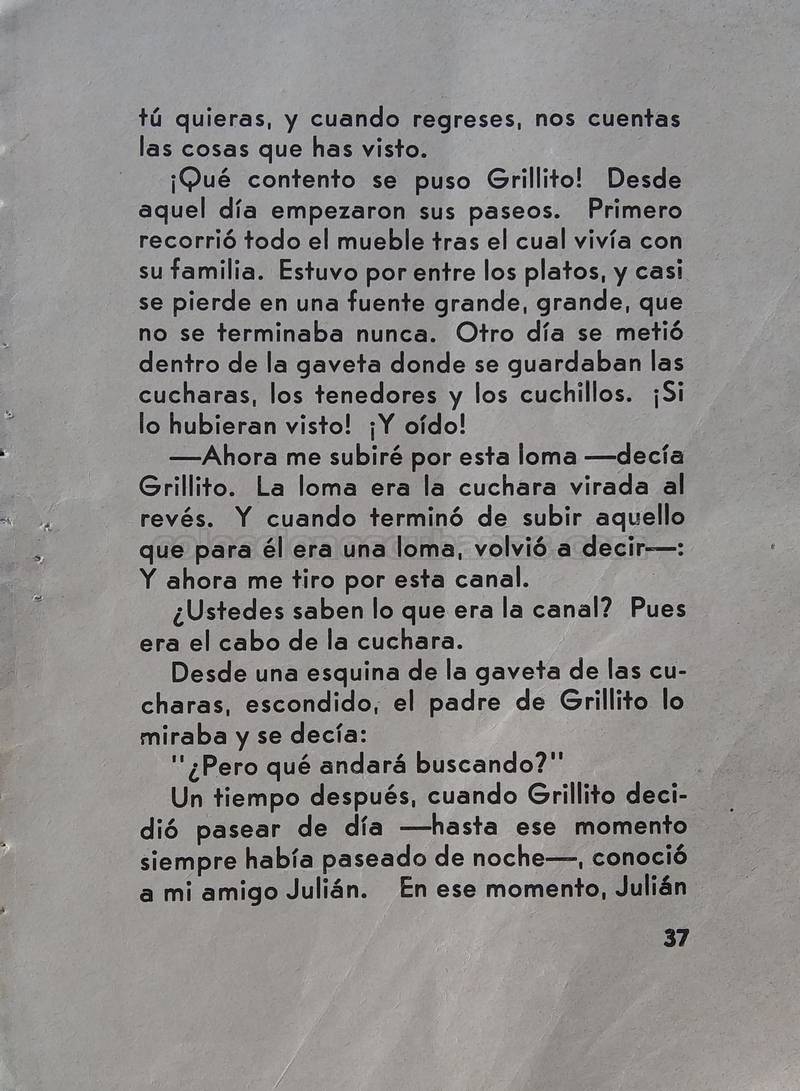 tú quieras, y cuando regreses, nos cuentas las cosas que has visto.

¡Qué contento se puso Grillito! Desde aquel día empezaron sus paseos. Primero recorrió todo el mueble tras el cual vivía con su familia. Estuvo por entre los platos, y casi se pierde en una fuente grande, grande, que no se terminaba nunca. Otro día se metió dentro de la gaveta donde se guardaban las cucharas, los tenedores y los cuchillos. ¡Si lo hubieran visto! ¡Y oído!

—Ahora me subiré por esta loma —decía Grillito. La loma era la cuchara virada al revés. Y cuando terminó de subir aquello que para él era una loma, volvió a decir—: Y ahora me tiro por esta canal.

¿Ustedes saben lo que era la canal? Pues era el cabo de la cuchara.

Desde una esquina de la gaveta de las cucharas, escondido, el padre de Grillito lo miraba y se decía:

"¿Pero qué andará buscando?"

Un tiempo después, cuando Grillito decidió pasear de día —hasta ese momento siempre había paseado de noche—, conoció a mi amigo Julián. En ese momento, Julián

37